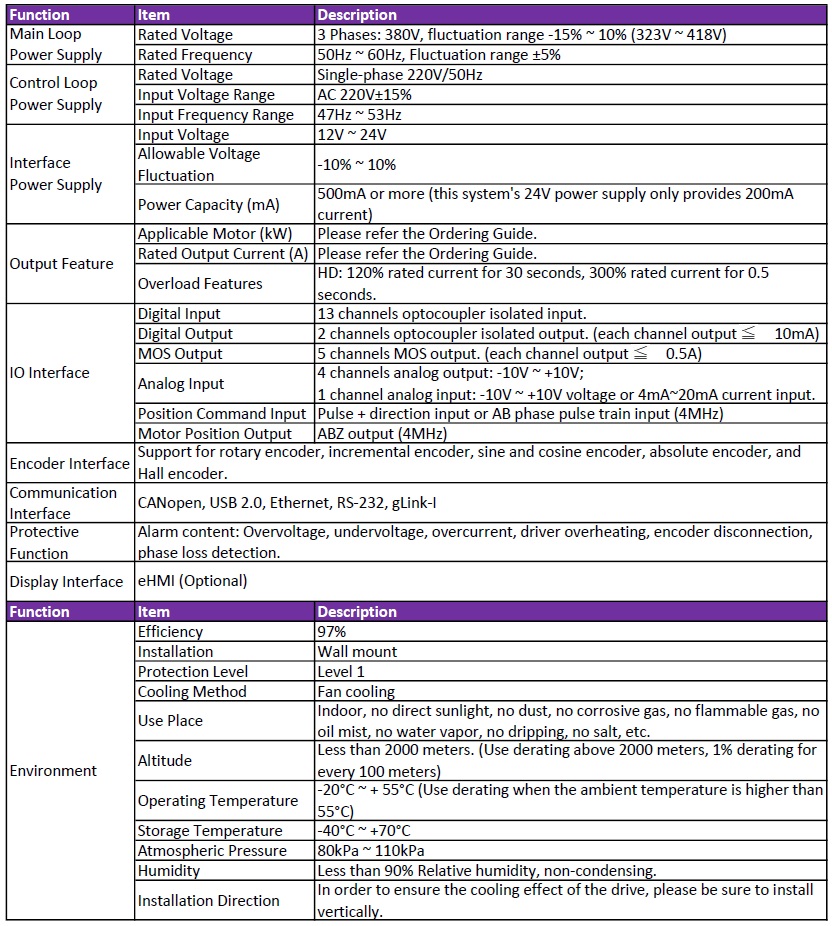 | Function | Item | Description |
|---|---|---|
| Main Loop Power Supply | Rated Voltage | 3 Phases: 380V, fluctuation range -15% ~ 10% (323V ~ 418V) |
| | Rated Frequency | 50Hz ~ 60Hz, Fluctuation range ±5% |
| Control Loop Power Supply | Rated Voltage | Single-phase 220V/50Hz |
| | Input Voltage Range | AC 220V±15% |
| | Input Frequency Range | 47Hz ~ 53Hz |
| Interface Power Supply | Input Voltage | 12V ~ 24V |
| | Allowable Voltage Fluctuation | -10% ~ 10% |
| | Power Capacity (mA) | 500mA or more (this system's 24V power supply only provides 200mA current) |
| Output Feature | Applicable Motor (kW) | Please refer the Ordering Guide. |
| | Rated Output Current (A) | Please refer the Ordering Guide. |
| | Overload Features | HD: 120% rated current for 30 seconds, 300% rated current for 0.5 seconds. |
| IO Interface | Digital Input | 13 channels optocoupler isolated input. |
| | Digital Output | 2 channels optocoupler isolated output. (each channel output ≦ 10mA) |
| | MOS Output | 5 channels MOS output. (each channel output ≦ 0.5A) |
| | Analog Input | 4 channels analog output: -10V ~ +10V; 1 channel analog input: -10V ~ +10V voltage or 4mA~20mA current input. |
| | Position Command Input | Pulse + direction input or AB phase pulse train input (4MHz) |
| | Motor Position Output | ABZ output (4MHz) |
| Encoder Interface | Support for rotary encoder, incremental encoder, sine and cosine encoder, absolute encoder, and Hall encoder. | |
| Communication Interface | CANopen, USB 2.0, Ethernet, RS-232, gLink-I | |
| Protective Function | Alarm content: Overvoltage, undervoltage, overcurrent, driver overheating, encoder disconnection, phase loss detection. | |
| Display Interface | eHMI (Optional) | |

| Function | Item | Description |
|---|---|---|
| Environment | Efficiency | 97% |
| | Installation | Wall mount |
| | Protection Level | Level 1 |
| | Cooling Method | Fan cooling |
| | Use Place | Indoor, no direct sunlight, no dust, no corrosive gas, no flammable gas, no oil mist, no water vapor, no dripping, no salt, etc. |
| | Altitude | Less than 2000 meters. (Use derating above 2000 meters, 1% derating for every 100 meters) |
| | Operating Temperature | -20°C ~ + 55°C (Use derating when the ambient temperature is higher than 55°C) |
| | Storage Temperature | -40°C ~ +70°C |
| | Atmospheric Pressure | 80kPa ~ 110kPa |
| | Humidity | Less than 90% Relative humidity, non-condensing. |
| | Installation Direction | In order to ensure the cooling effect of the drive, please be sure to install vertically. |